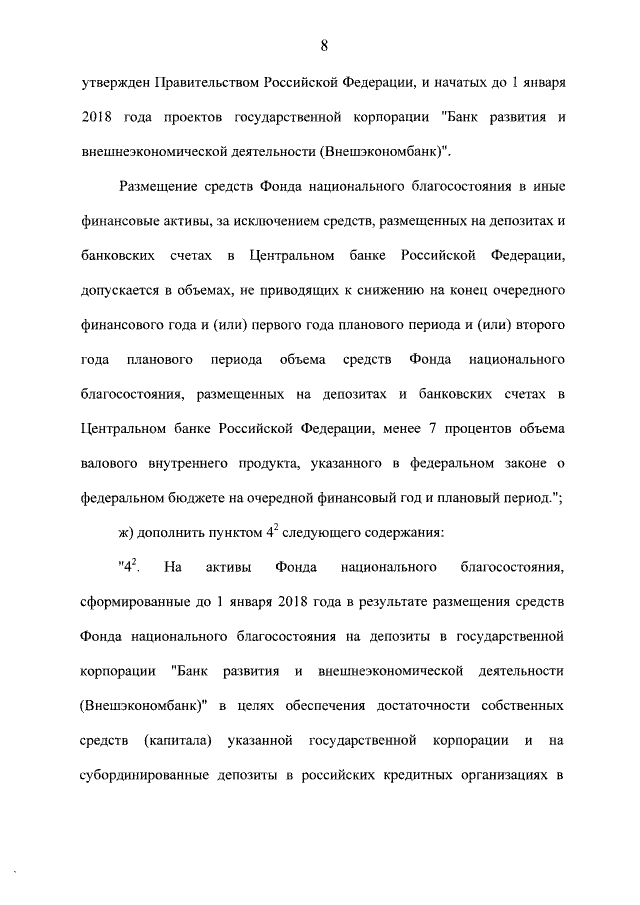 8

утвержден Правительством Российской Федерации, и начатых до 1 января 2018 года проектов государственной корпорации "Банк развития и внешнеэкономической деятельности (Внешэкономбанк)".

Размещение средств Фонда национального благосостояния в иные финансовые активы, за исключением средств, размещенных на депозитах и банковских счетах в Центральном банке Российской Федерации, допускается в объемах, не приводящих к снижению на конец очередного финансового года и (или) первого года планового периода и (или) второго года планового периода объема средств Фонда национального благосостояния, размещенных на депозитах и банковских счетах в Центральном банке Российской Федерации, менее 7 процентов объема валового внутреннего продукта, указанного в федеральном законе о федеральном бюджете на очередной финансовый год и плановый период.";

ж) дополнить пунктом $4^2$ следующего содержания:

"$4^2$. На активы Фонда национального благосостояния, сформированные до 1 января 2018 года в результате размещения средств Фонда национального благосостояния на депозиты в государственной корпорации "Банк развития и внешнеэкономической деятельности (Внешэкономбанк)" в целях обеспечения достаточности собственных средств (капитала) указанной государственной корпорации и на субординированные депозиты в российских кредитных организациях в